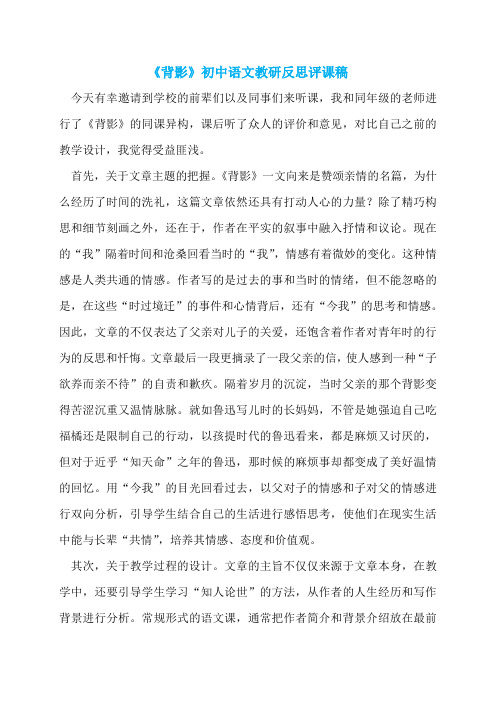 《背影》初中语文教研反思评课稿

今天有幸邀请到学校的前辈们以及同事们来听课，我和同年级的老师进行了《背影》的同课异构，课后听了众人的评价和意见，对比自己之前的教学设计，我觉得受益匪浅。

首先，关于文章主题的把握。《背影》一文向来是赞颂亲情的名篇，为什么经历了时间的洗礼，这篇文章依然还具有打动人心的力量？除了精巧构思和细节刻画之外，还在于，作者在平实的叙事中融入抒情和议论。现在的“我”隔着时间和沧桑回看当时的“我”，情感有着微妙的变化。这种情感是人类共通的情感。作者写的是过去的事和当时的情绪，但不能忽略的是，在这些“时过境迁”的事件和心情背后，还有“今我”的思考和情感。因此，文章的不仅表达了父亲对儿子的关爱，还饱含着作者对青年时的行为的反思和忏悔。文章最后一段更摘录了一段父亲的信，使人感到一种“子欲养而亲不待”的自责和歉疚。隔着岁月的沉淀，当时父亲的那个背影变得苦涩沉重又温情脉脉。就如鲁迅写儿时的长妈妈，不管是她强迫自己吃福橘还是限制自己的行动，以孩提时代的鲁迅看来，都是麻烦又讨厌的，但对于近乎“知天命”之年的鲁迅，那时候的麻烦事却都变成了美好温情的回忆。用“今我”的目光回看过去，以父对子的情感和子对父的情感进行双向分析，引导学生结合自己的生活进行感悟思考，使他们在现实生活中能与长辈“共情”，培养其情感、态度和价值观。

其次，关于教学过程的设计。文章的主旨不仅仅来源于文章本身，在教学中，还要引导学生学习“知人论世”的方法，从作者的人生经历和写作背景进行分析。常规形式的语文课，通常把作者简介和背景介绍放在最前